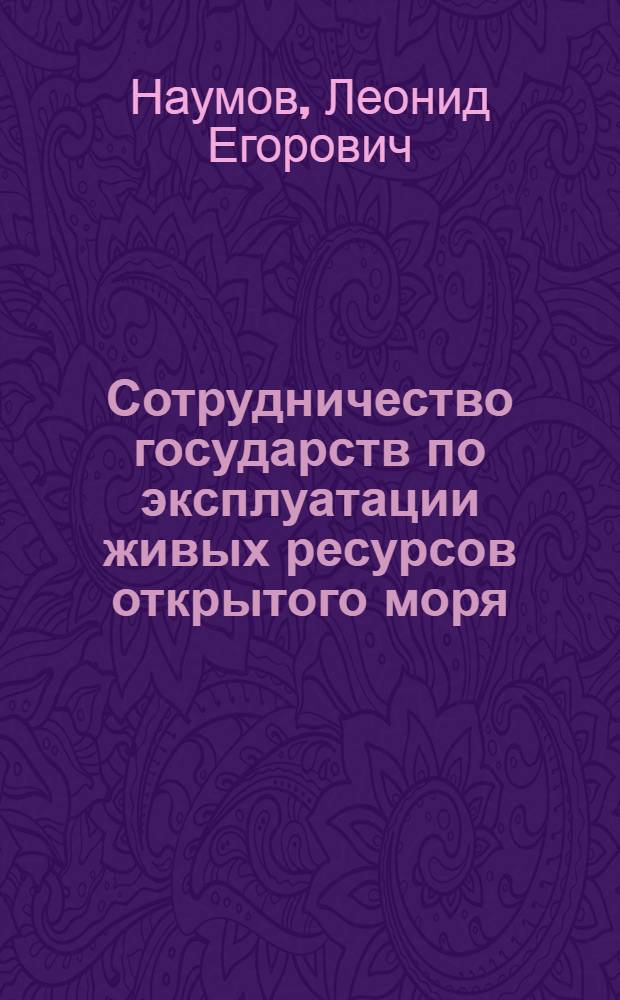 Наумов, Леонид Егорович

Сотрудничество государств по эксплуатации живых ресурсов открытого моря